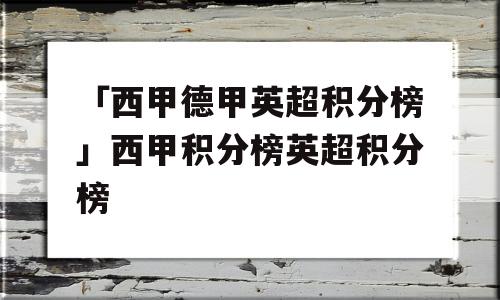 「西甲德甲英超积分榜」西甲积分榜英超积分榜